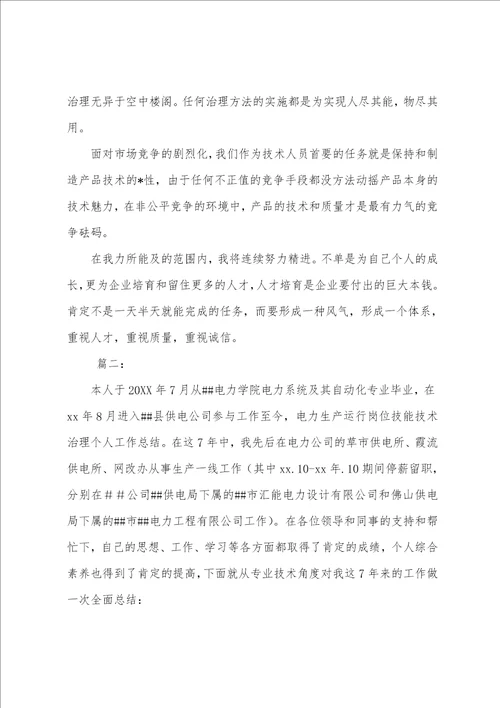 治理无异于空中楼阁。任何治理方法的实施都是为实现人尽其能，物尽其用。

面对市场竞争的剧烈化，我们作为技术人员首要的任务就是保持和制造产品技术的*性，由于任何不正值的竞争手段都没方法动摇产品本身的技术魅力，在非公平竞争的环境中，产品的技术和质量才是最有力气的竞争砝码。

在我力所能及的范围内，我将连续努力精进。不单是为自己个人的成长，更为企业培育和留住更多的人才，人才培育是企业要付出的巨大本钱。肯定不是一天半天就能完成的任务，而要形成一种风气，形成一个体系，重视人才，重视质量，重视诚信。

篇二：

本人于20XX年7月从##电力学院电力系统及其自动化专业毕业，在xx年8月进入##县供电公司参与工作至今，电力生产运行岗位技能技术治理个人工作总结。在这7年中，我先后在电力公司的草市供电所、霞流供电所、网改办从事生产一线工作（其中xx.10-xx年.10期间停薪留职，分别在##公司##供电局下属的##市汇能电力设计有限公司和佛山供电局下属的##市##电力工程有限公司工作）。在各位领导和同事的支持和帮忙下，自己的思想、工作、学习等各方面都取得了肯定的成绩，个人综合素养也得到了肯定的提高，下面就从专业技术角度对我这7年来的工作做一次全面总结：